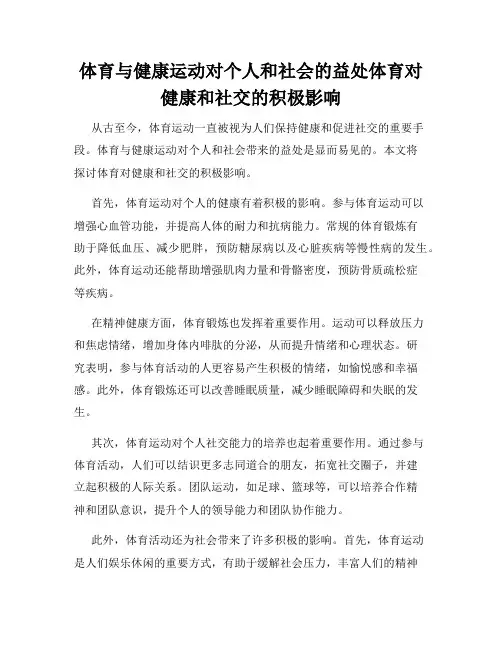 体育与健康运动对个人和社会的益处体育对健康和社交的积极影响

从古至今，体育运动一直被视为人们保持健康和促进社交的重要手段。体育与健康运动对个人和社会带来的益处是显而易见的。本文将探讨体育对健康和社交的积极影响。

首先，体育运动对个人的健康有着积极的影响。参与体育运动可以增强心血管功能，并提高人体的耐力和抗病能力。常规的体育锻炼有助于降低血压、减少肥胖，预防糖尿病以及心脏疾病等慢性病的发生。此外，体育运动还能帮助增强肌肉力量和骨骼密度，预防骨质疏松症等疾病。

在精神健康方面，体育锻炼也发挥着重要作用。运动可以释放压力和焦虑情绪，增加身体内啡肽的分泌，从而提升情绪和心理状态。研究表明，参与体育活动的人更容易产生积极的情绪，如愉悦感和幸福感。此外，体育锻炼还可以改善睡眠质量，减少睡眠障碍和失眠的发生。

其次，体育运动对个人社交能力的培养也起着重要作用。通过参与体育活动，人们可以结识更多志同道合的朋友，拓宽社交圈子，并建立起积极的人际关系。团队运动，如足球、篮球等，可以培养合作精神和团队意识，提升个人的领导能力和团队协作能力。

此外，体育活动还为社会带来了许多积极的影响。首先，体育运动是人们娱乐休闲的重要方式，有助于缓解社会压力，丰富人们的精神